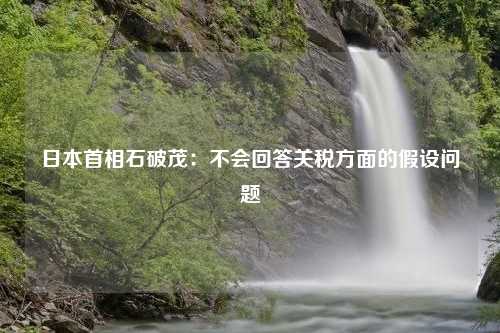 日本首相石破茂：不会回答关税方面的假设问题